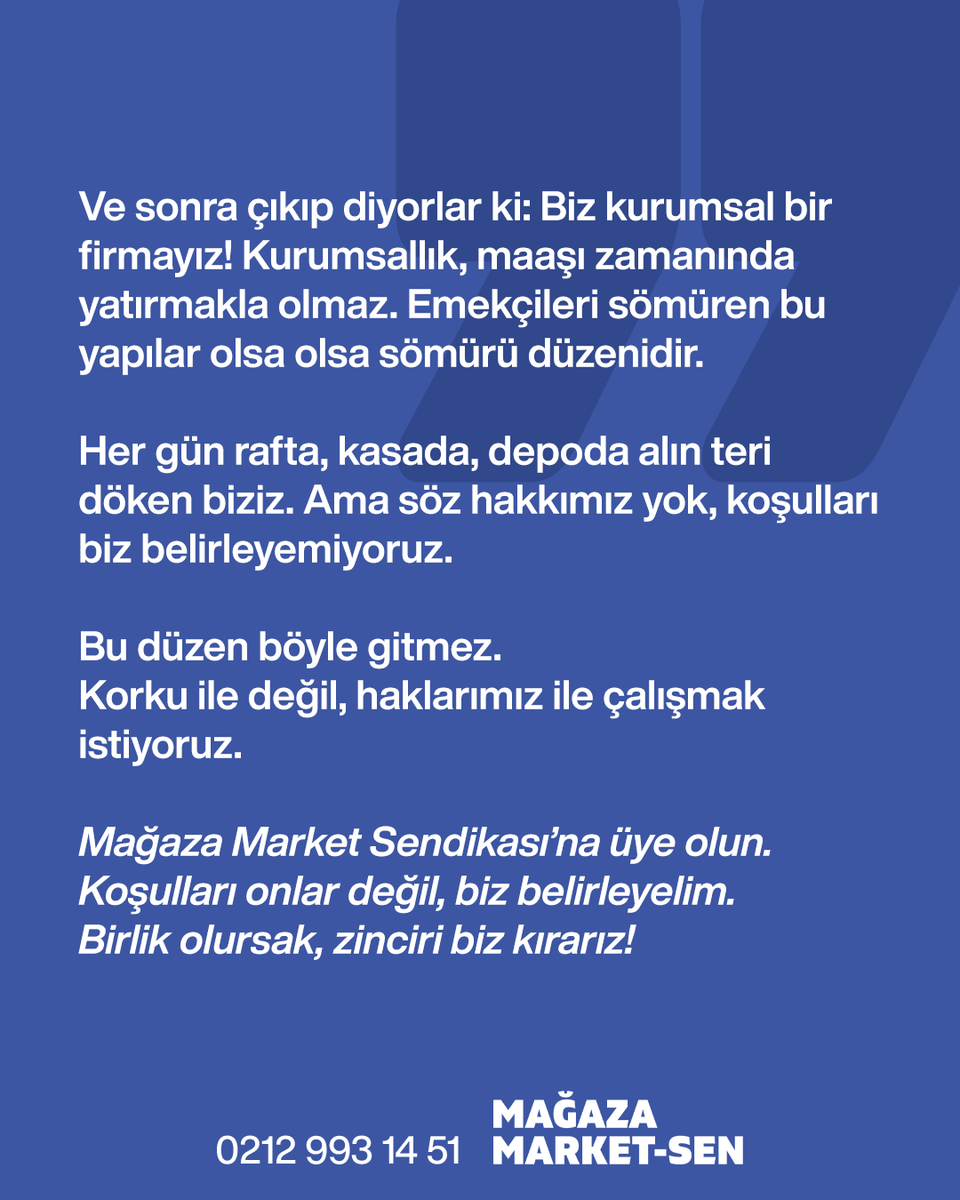 Ve sonra çıkıp diyorlar ki: Biz kurumsal bir firmayız! Kurumsallık, maaşı zamanında yatırmakla olmaz. Emekçileri sömüren bu yapılar olsa olsa sömürü düzenidir.

Her gün rafta, kasada, depoda alın teri döken biziz. Ama söz hakkımız yok, koşulları biz belirleyemiyoruz.

Bu düzen böyle gitmez.
Korku ile değil, haklarımız ile çalışmak istiyoruz.

Mağaza Market Sendikası'na üye olun.
Koşulları onlar değil, biz belirleyelim.
Birlik olursak, zinciri biz kırarız!

0212 993 14 51 MAĞAZA MARKET-SEN